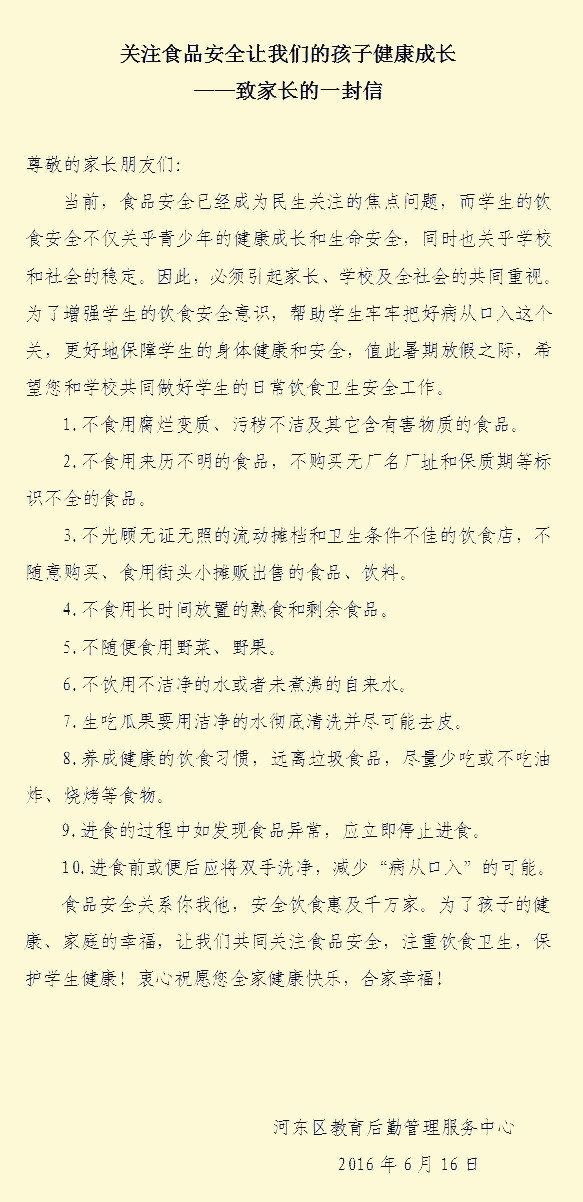 关注食品安全让我们的孩子健康成长
——致家长的一封信

尊敬的家长朋友们：

当前，食品安全已经成为民生关注的焦点问题，而学生的饮食安全不仅关乎青少年的健康成长和生命安全，同时也关乎学校和社会的稳定。因此，必须引起家长、学校及全社会的共同重视。为了增强学生的饮食安全意识，帮助学生牢牢把好病从口入这个关，更好地保障学生的身体健康和安全，值此暑期放假之际，希望您和学校共同做好学生的日常饮食卫生安全工作。

1.不食用腐烂变质、污秽不洁及其它含有害物质的食品。

2.不食用来历不明的食品，不购买无厂名厂址和保质期等标识不全的食品。

3.不光顾无证无照的流动摊档和卫生条件不佳的饮食店，不随意购买、食用街头小摊贩出售的食品、饮料。

4.不食用长时间放置的熟食和剩余食品。

5.不随便食用野菜、野果。

6.不饮用不洁净的水或者未煮沸的自来水。

7.生吃瓜果要用洁净的水彻底清洗并尽可能去皮。

8.养成健康的饮食习惯，远离垃圾食品，尽量少吃或不吃油炸、烧烤等食物。

9.进食的过程中如发现食品异常，应立即停止进食。

10.进食前或便后应将双手洗净，减少“病从口入”的可能。

食品安全关系你我他，安全饮食惠及千万家。为了孩子的健康、家庭的幸福，让我们共同关注食品安全，注重饮食卫生，保护学生健康！衷心祝愿您全家健康快乐，合家幸福！

河东区教育后勤管理服务中心

2016年6月16日